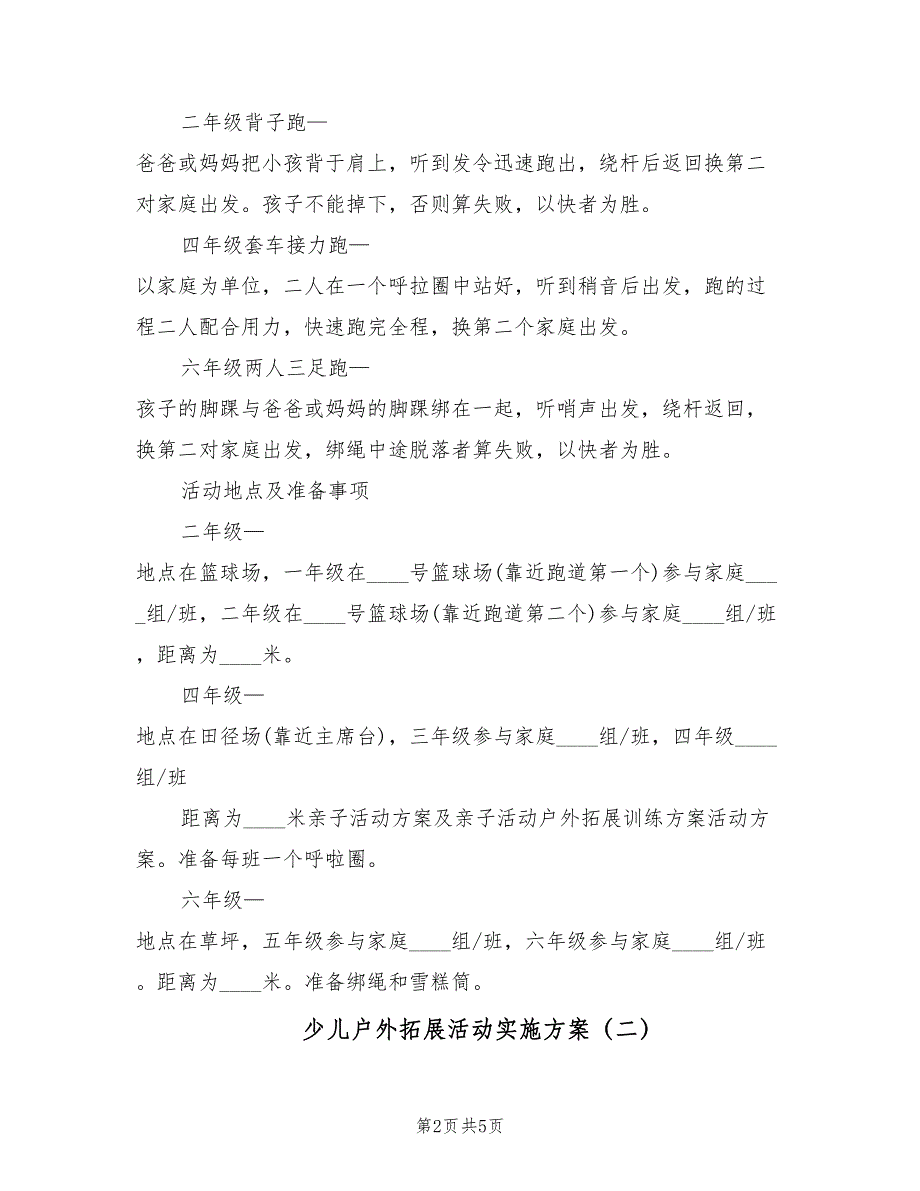 二年级背子跑—

爸爸或妈妈把小孩背于肩上，听到发令迅速跑出，绕杆后返回换第二对家庭出发。孩子不能掉下，否则算失败，以快者为胜。

四年级套车接力跑—

以家庭为单位，二人在一个呼拉圈中站好，听到稍音后出发，跑的过程二人配合用力，快速跑完全程，换第二个家庭出发。

六年级两人三足跑—

孩子的脚踝与爸爸或妈妈的脚踝绑在一起，听哨声出发，绕杆返回，换第二对家庭出发，绑绳中途脱落者算失败，以快者为胜。

活动地点及准备事项

二年级—

地点在篮球场，一年级在____号篮球场(靠近跑道第一个)参与家庭____组/班，二年级在____号篮球场(靠近跑道第二个)参与家庭____组/班，距离为____米。

四年级—

地点在田径场(靠近主席台)，三年级参与家庭____组/班，四年级____组/班

距离为____米亲子活动方案及亲子活动户外拓展训练方案活动方案。准备每班一个呼啦圈。

六年级—

地点在草坪，五年级参与家庭____组/班，六年级参与家庭____组/班。距离为____米。准备绑绳和雪糕筒。

少儿户外拓展活动实施方案（二）

第2页 共5页